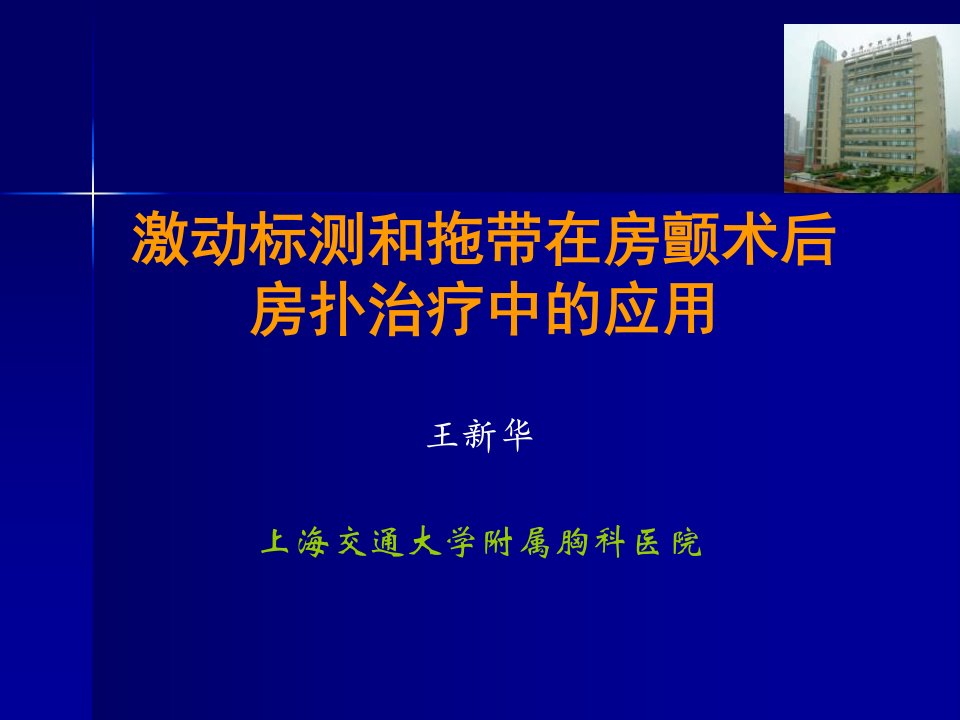 激动标测和拖带在房颤术后房扑治疗中的应用

王新华

上海交通大学附属胸科医院